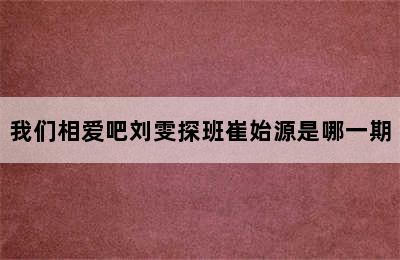 我们相爱吧刘雯探班崔始源是哪一期